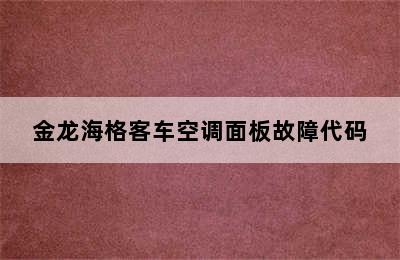 金龙海格客车空调面板故障代码